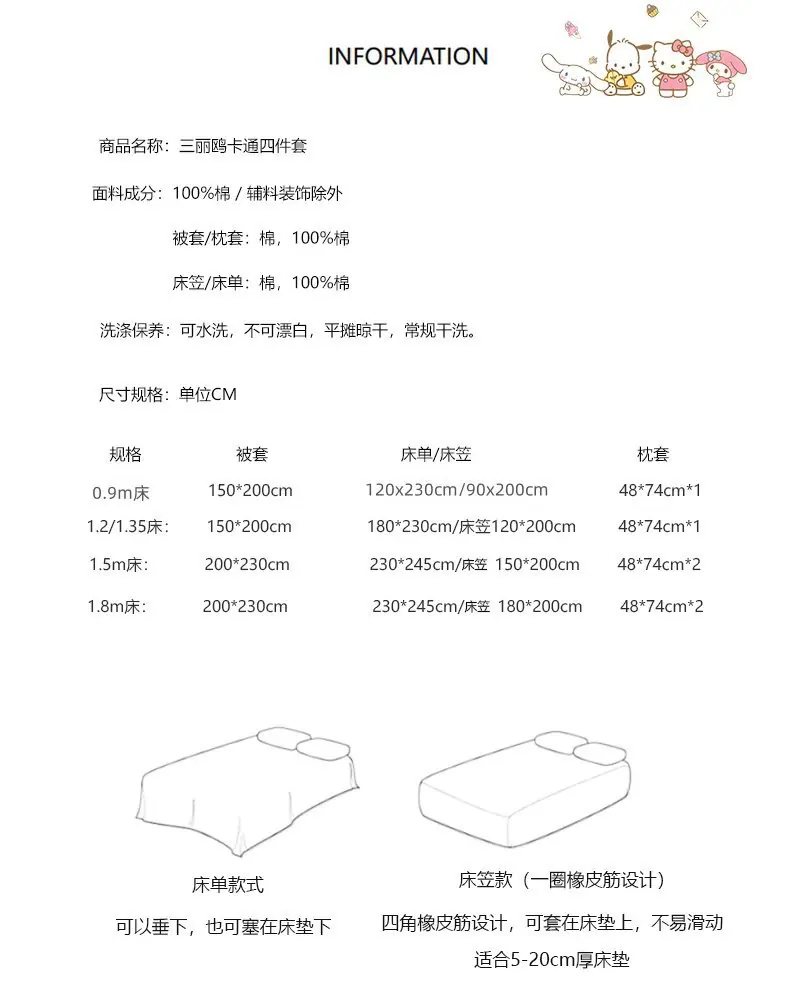 INFORMATION

商品名称：三丽鸥卡通四件套

面料成分：100%棉 / 辅料装饰除外

被套/枕套：棉，100%棉

床笠/床单：棉，100%棉

洗涤保养：可水洗，不可漂白，平摊晾干，常规干洗。

尺寸规格：单位CM

| 规格 | 被套 | 床单/床笠 | 枕套 |
|---|---|---|---|
| 0.9m床 | 150*200cm | 120x230cm/90x200cm | 48*74cm*1 |
| 1.2/1.35床： | 150*200cm | 180*230cm/床笠120*200cm | 48*74cm*1 |
| 1.5m床： | 200*230cm | 230*245cm/床笠 150*200cm | 48*74cm*2 |
| 1.8m床： | 200*230cm | 230*245cm/床笠 180*200cm | 48*74cm*2 |

床单款式

可以垂下，也可塞在床垫下

床笠款（一圈橡皮筋设计）

四角橡皮筋设计，可套在床垫上，不易滑动

适合5-20cm厚床垫